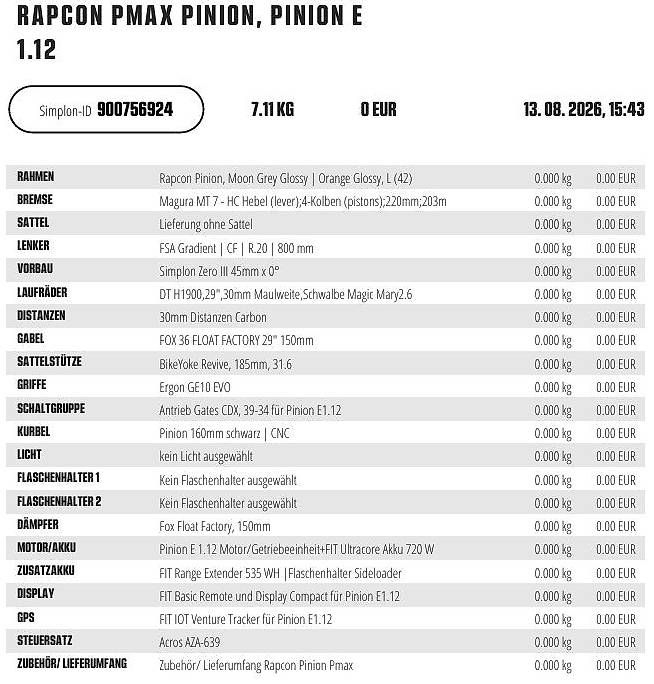 RAPCON PMAX PINION, PINION E 1.12

Simplon-ID 900756924 7.11 KG 0 EUR 13. 08. 2026, 15:43

| | | | |
|---|---|---|---|
| RAHMEN | Rapcon Pinion, Moon Grey Glossy \| Orange Glossy, L (42) | 0.000 kg | 0.00 EUR |
| BREMSE | Magura MT 7 - HC Hebel (lever);4-Kolben (pistons);220mm;203m | 0.000 kg | 0.00 EUR |
| SATTEL | Lieferung ohne Sattel | 0.000 kg | 0.00 EUR |
| LENKER | FSA Gradient \| CF \| R.20 \| 800 mm | 0.000 kg | 0.00 EUR |
| VORBAU | Simplon Zero III 45mm x 0° | 0.000 kg | 0.00 EUR |
| LAUFRÄDER | DT H1900,29",30mm Maulweite,Schwalbe Magic Mary2.6 | 0.000 kg | 0.00 EUR |
| DISTANZEN | 30mm Distanzen Carbon | 0.000 kg | 0.00 EUR |
| GABEL | FOX 36 FLOAT FACTORY 29" 150mm | 0.000 kg | 0.00 EUR |
| SATTELSTÜTZE | BikeYoke Revive, 185mm, 31.6 | 0.000 kg | 0.00 EUR |
| GRIFFE | Ergon GE10 EVO | 0.000 kg | 0.00 EUR |
| SCHALTGRUPPE | Antrieb Gates CDX, 39-34 für Pinion E1.12 | 0.000 kg | 0.00 EUR |
| KURBEL | Pinion 160mm schwarz \| CNC | 0.000 kg | 0.00 EUR |
| LICHT | kein Licht ausgewählt | 0.000 kg | 0.00 EUR |
| FLASCHENHALTER 1 | Kein Flaschenhalter ausgewählt | 0.000 kg | 0.00 EUR |
| FLASCHENHALTER 2 | Kein Flaschenhalter ausgewählt | 0.000 kg | 0.00 EUR |
| DÄMPFER | Fox Float Factory, 150mm | 0.000 kg | 0.00 EUR |
| MOTOR/AKKU | Pinion E 1.12 Motor/Getriebeeinheit+FIT Ultracore Akku 720 W | 0.000 kg | 0.00 EUR |
| ZUSATZAKKU | FIT Range Extender 535 WH \|Flaschenhalter Sideloader | 0.000 kg | 0.00 EUR |
| DISPLAY | FIT Basic Remote und Display Compact für Pinion E1.12 | 0.000 kg | 0.00 EUR |
| GPS | FIT IOT Venture Tracker für Pinion E1.12 | 0.000 kg | 0.00 EUR |
| STEUERSATZ | Acros AZA-639 | 0.000 kg | 0.00 EUR |
| ZUBEHÖR/ LIEFERUMFANG | Zubehör/ Lieferumfang Rapcon Pinion Pmax | 0.000 kg | 0.00 EUR |